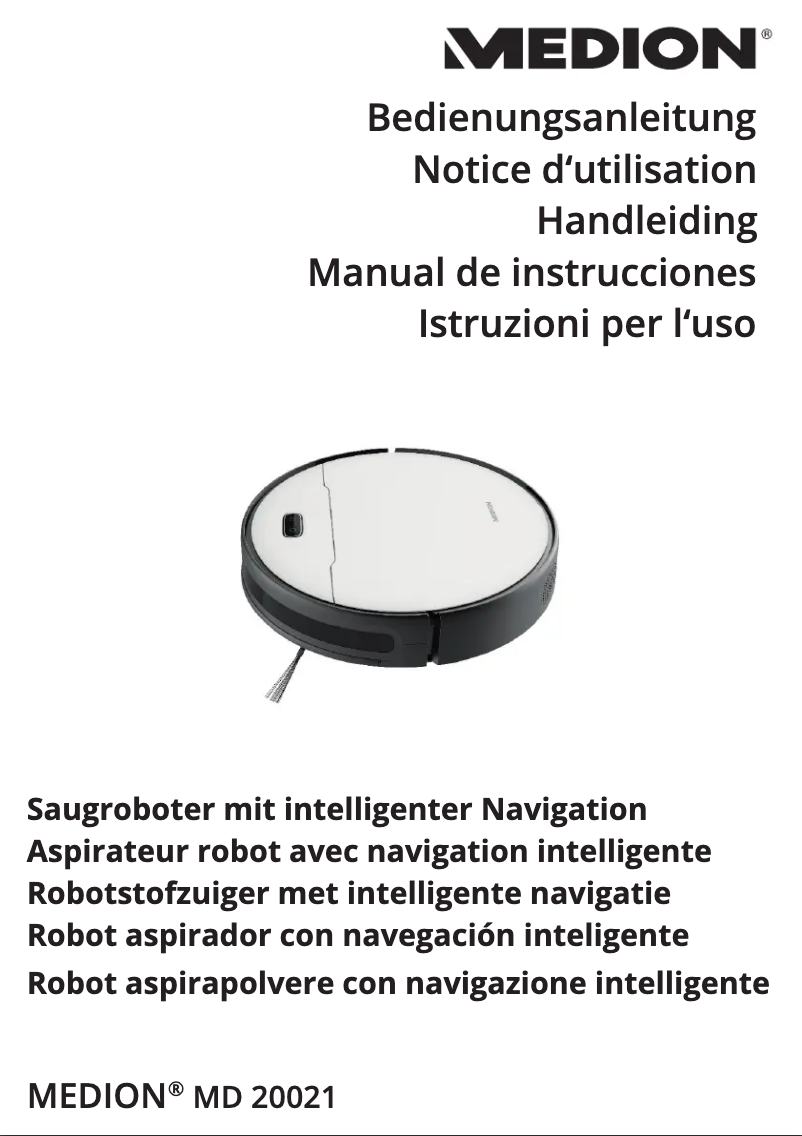 MEDION®

Bedienungsanleitung
Notice d'utilisation
Handleiding
Manual de instrucciones
Istruzioni per l'uso

Saugroboter mit intelligenter Navigation
Aspirateur robot avec navigation intelligente
Robotstofzuiger met intelligente navigatie
Robot aspirador con navegación inteligente
Robot aspirapolvere con navigazione intelligente

MEDION® MD 20021